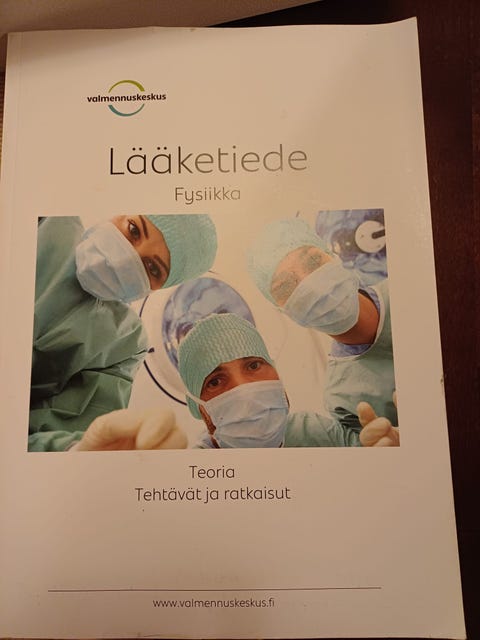 valmennuskeskus

Lääketiede

Fysiikka

Teoria
Tehtävät ja ratkaisut

www.valmennuskeskus.fi